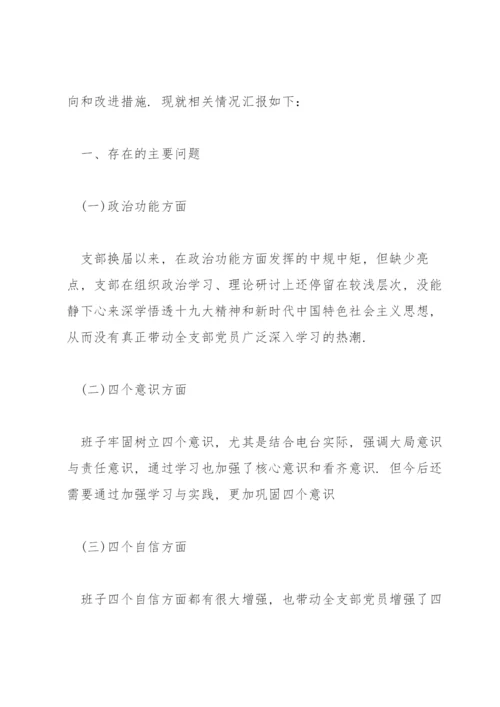 向和改进措施．现就相关情况汇报如下：

一、存在的主要问题

(一)政治功能方面

支部换届以来，在政治功能方面发挥的中规中矩，但缺少亮点，支部在组织政治学习、理论研讨上还停留在较浅层次，没能静下心来深学悟透十九大精神和新时代中国特色社会主义思想，从而没有真正带动全支部党员广泛深入学习的热潮．

(二)四个意识方面

班子牢固树立四个意识，尤其是结合电台实际，强调大局意识与责任意识，通过学习也加强了核心意识和看齐意识．但今后还需要通过加强学习与实践，更加巩固四个意识

(三)四个自信方面

班子四个自信方面都有很大增强，也带动全支部党员增强了四